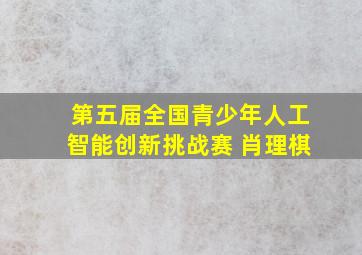 第五届全国青少年人工智能创新挑战赛 肖理棋